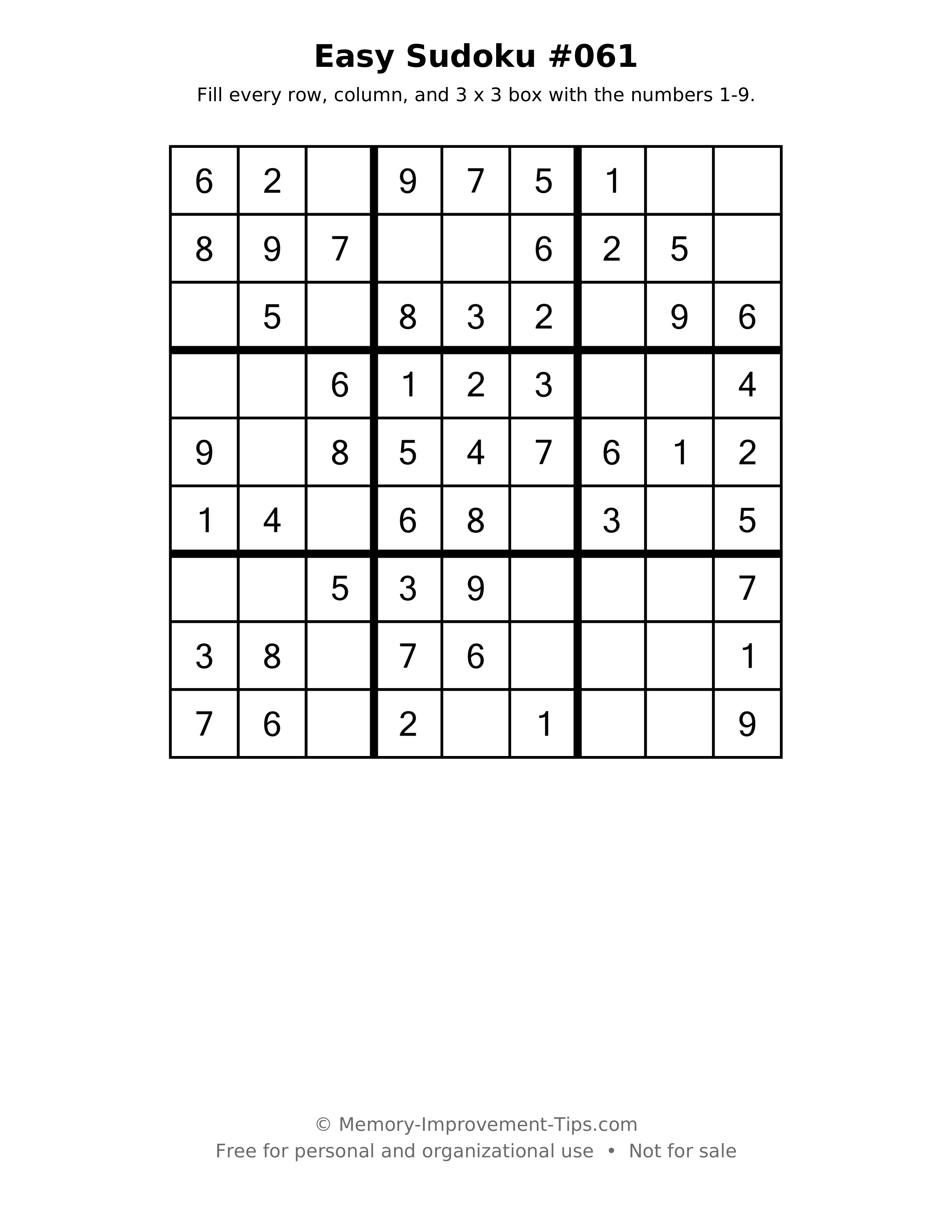 Easy Sudoku #061

Fill every row, column, and 3 x 3 box with the numbers 1-9.

| 6 | 2 |  | 9 | 7 | 5 | 1 |  |  |
|---|---|---|---|---|---|---|---|---|
| 8 | 9 | 7 |  |  | 6 | 2 | 5 |  |
|  | 5 |  | 8 | 3 | 2 |  | 9 | 6 |
|  |  | 6 | 1 | 2 | 3 |  |  | 4 |
| 9 |  | 8 | 5 | 4 | 7 | 6 | 1 | 2 |
| 1 | 4 |  | 6 | 8 |  | 3 |  | 5 |
|  |  | 5 | 3 | 9 |  |  |  | 7 |
| 3 | 8 |  | 7 | 6 |  |  |  | 1 |
| 7 | 6 |  | 2 |  | 1 |  |  | 9 |

© Memory-Improvement-Tips.com
Free for personal and organizational use • Not for sale